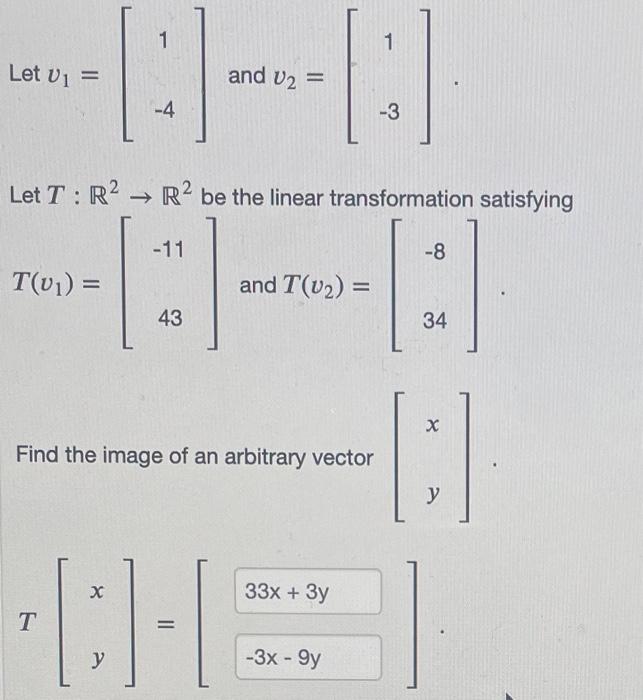 Let $v_1 = \begin{bmatrix} 1 \\ -4 \end{bmatrix}$ and $v_2 = \begin{bmatrix} 1 \\ -3 \end{bmatrix}$.

Let $T : \mathbb{R}^2 \to \mathbb{R}^2$ be the linear transformation satisfying

$T(v_1) = \begin{bmatrix} -11 \\ 43 \end{bmatrix}$ and $T(v_2) = \begin{bmatrix} -8 \\ 34 \end{bmatrix}$.

Find the image of an arbitrary vector $\begin{bmatrix} x \\ y \end{bmatrix}$.

$T \begin{bmatrix} x \\ y \end{bmatrix} = \begin{bmatrix} 33x + 3y \\ -3x - 9y \end{bmatrix}$.